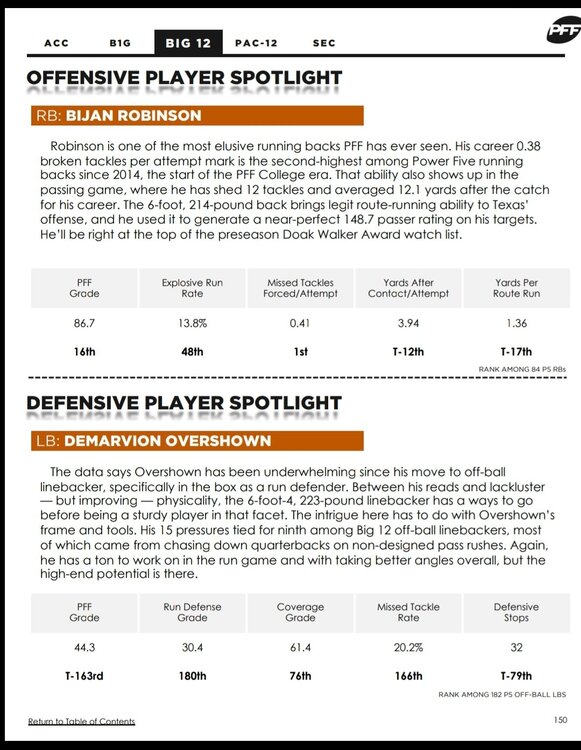 ACC B1G BIG 12 PAC-12 SEC

PFF

OFFENSIVE PLAYER SPOTLIGHT

RB: BIJAN ROBINSON

Robinson is one of the most elusive running backs PFF has ever seen. His career 0.38 broken tackles per attempt mark is the second-highest among Power Five running backs since 2014, the start of the PFF College era. That ability also shows up in the passing game, where he has shed 12 tackles and averaged 12.1 yards after the catch for his career. The 6-foot, 214-pound back brings legit route-running ability to Texas' offense, and he used it to generate a near-perfect 148.7 passer rating on his targets. He'll be right at the top of the preseason Doak Walker Award watch list.

| PFF Grade | Explosive Run Rate | Missed Tackles Forced/Attempt | Yards After Contact/Attempt | Yards Per Route Run |
|---|---|---|---|---|
| 86.7 | 13.8% | 0.41 | 3.94 | 1.36 |
| 16th | 48th | 1st | T-12th | T-17th |

RANK AMONG 84 P5 RBs

DEFENSIVE PLAYER SPOTLIGHT

LB: DEMARVION OVERSHOWN

The data says Overshown has been underwhelming since his move to off-ball linebacker, specifically in the box as a run defender. Between his reads and lackluster — but improving — physicality, the 6-foot-4, 223-pound linebacker has a ways to go before being a sturdy player in that facet. The intrigue here has to do with Overshown's frame and tools. His 15 pressures tied for ninth among Big 12 off-ball linebackers, most of which came from chasing down quarterbacks on non-designed pass rushes. Again, he has a ton to work on in the run game and with taking better angles overall, but the high-end potential is there.

| PFF Grade | Run Defense Grade | Coverage Grade | Missed Tackle Rate | Defensive Stops |
|---|---|---|---|---|
| 44.3 | 30.4 | 61.4 | 20.2% | 32 |
| T-163rd | 180th | 76th | 166th | T-79th |

RANK AMONG 182 P5 OFF-BALL LBS

Return to Table of Contents

150